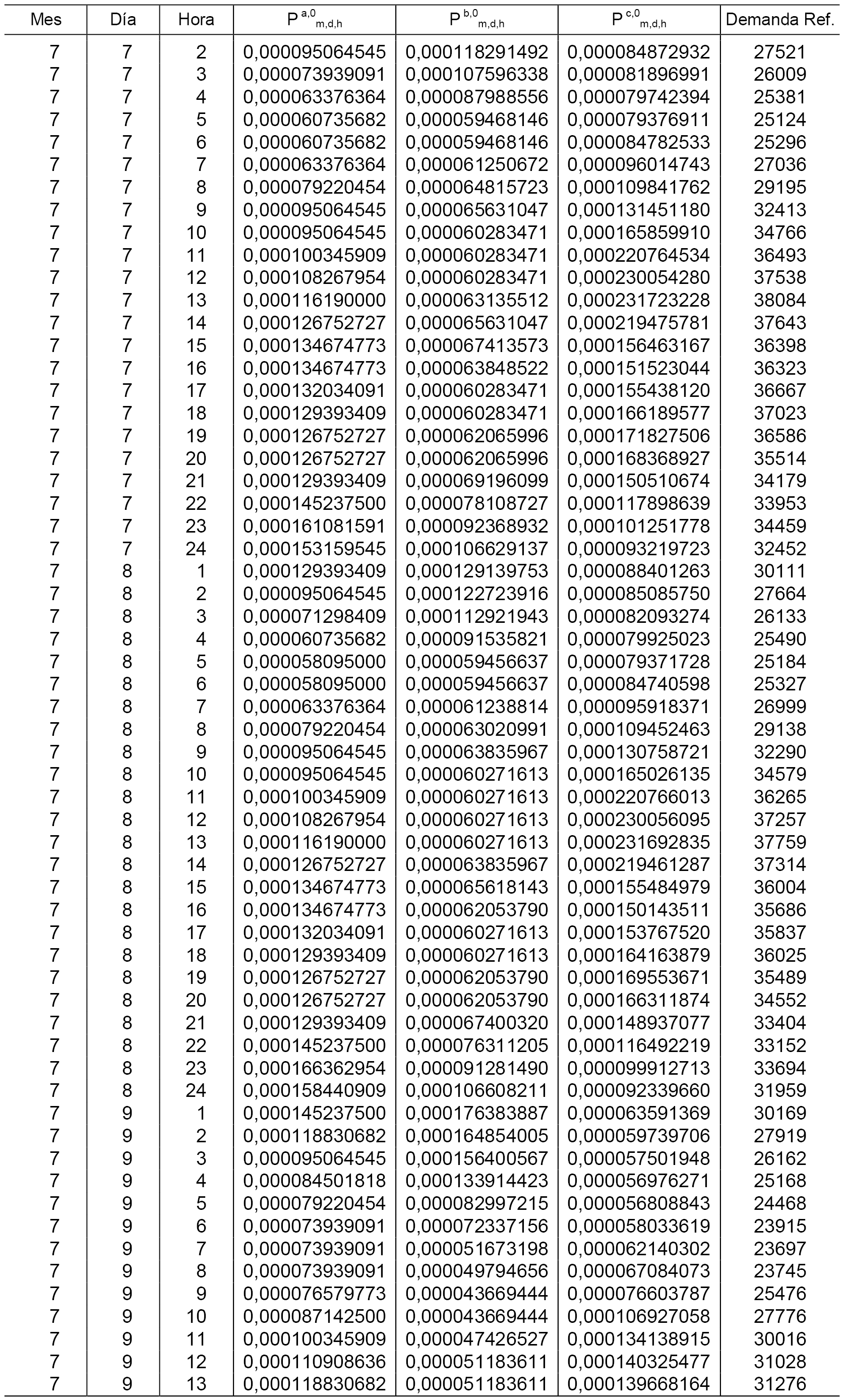 | Mes | Día | Hora | $P^{a,0}_{m,d,h}$ | $P^{b,0}_{m,d,h}$ | $P^{c,0}_{m,d,h}$ | Demanda Ref. |
|---|---|---|---|---|---|---|
| 7 | 7 | 2 | 0,000095064545 | 0,000118291492 | 0,000084872932 | 27521 |
| 7 | 7 | 3 | 0,000073939091 | 0,000107596338 | 0,000081896991 | 26009 |
| 7 | 7 | 4 | 0,000063376364 | 0,000087988556 | 0,000079742394 | 25381 |
| 7 | 7 | 5 | 0,000060735682 | 0,000059468146 | 0,000079376911 | 25124 |
| 7 | 7 | 6 | 0,000060735682 | 0,000059468146 | 0,000084782533 | 25296 |
| 7 | 7 | 7 | 0,000063376364 | 0,000061250672 | 0,000096014743 | 27036 |
| 7 | 7 | 8 | 0,000079220454 | 0,000064815723 | 0,000109841762 | 29195 |
| 7 | 7 | 9 | 0,000095064545 | 0,000065631047 | 0,000131451180 | 32413 |
| 7 | 7 | 10 | 0,000095064545 | 0,000060283471 | 0,000165859910 | 34766 |
| 7 | 7 | 11 | 0,000100345909 | 0,000060283471 | 0,000220764534 | 36493 |
| 7 | 7 | 12 | 0,000108267954 | 0,000060283471 | 0,000230054280 | 37538 |
| 7 | 7 | 13 | 0,000116190000 | 0,000063135512 | 0,000231723228 | 38084 |
| 7 | 7 | 14 | 0,000126752727 | 0,000065631047 | 0,000219475781 | 37643 |
| 7 | 7 | 15 | 0,000134674773 | 0,000067413573 | 0,000156463167 | 36398 |
| 7 | 7 | 16 | 0,000134674773 | 0,000063848522 | 0,000151523044 | 36323 |
| 7 | 7 | 17 | 0,000132034091 | 0,000060283471 | 0,000155438120 | 36667 |
| 7 | 7 | 18 | 0,000129393409 | 0,000060283471 | 0,000166189577 | 37023 |
| 7 | 7 | 19 | 0,000126752727 | 0,000062065996 | 0,000171827506 | 36586 |
| 7 | 7 | 20 | 0,000126752727 | 0,000062065996 | 0,000168368927 | 35514 |
| 7 | 7 | 21 | 0,000129393409 | 0,000069196099 | 0,000150510674 | 34179 |
| 7 | 7 | 22 | 0,000145237500 | 0,000078108727 | 0,000117898639 | 33953 |
| 7 | 7 | 23 | 0,000161081591 | 0,000092368932 | 0,000101251778 | 34459 |
| 7 | 7 | 24 | 0,000153159545 | 0,000106629137 | 0,000093219723 | 32452 |
| 7 | 8 | 1 | 0,000129393409 | 0,000129139753 | 0,000088401263 | 30111 |
| 7 | 8 | 2 | 0,000095064545 | 0,000122723916 | 0,000085085750 | 27664 |
| 7 | 8 | 3 | 0,000071298409 | 0,000112921943 | 0,000082093274 | 26133 |
| 7 | 8 | 4 | 0,000060735682 | 0,000091535821 | 0,000079925023 | 25490 |
| 7 | 8 | 5 | 0,000058095000 | 0,000059456637 | 0,000079371728 | 25184 |
| 7 | 8 | 6 | 0,000058095000 | 0,000059456637 | 0,000084740598 | 25327 |
| 7 | 8 | 7 | 0,000063376364 | 0,000061238814 | 0,000095918371 | 26999 |
| 7 | 8 | 8 | 0,000079220454 | 0,000063020991 | 0,000109452463 | 29138 |
| 7 | 8 | 9 | 0,000095064545 | 0,000063835967 | 0,000130758721 | 32290 |
| 7 | 8 | 10 | 0,000095064545 | 0,000060271613 | 0,000165026135 | 34579 |
| 7 | 8 | 11 | 0,000100345909 | 0,000060271613 | 0,000220766013 | 36265 |
| 7 | 8 | 12 | 0,000108267954 | 0,000060271613 | 0,000230056095 | 37257 |
| 7 | 8 | 13 | 0,000116190000 | 0,000060271613 | 0,000231692835 | 37759 |
| 7 | 8 | 14 | 0,000126752727 | 0,000063835967 | 0,000219461287 | 37314 |
| 7 | 8 | 15 | 0,000134674773 | 0,000065618143 | 0,000155484979 | 36004 |
| 7 | 8 | 16 | 0,000134674773 | 0,000062053790 | 0,000150143511 | 35686 |
| 7 | 8 | 17 | 0,000132034091 | 0,000060271613 | 0,000153767520 | 35837 |
| 7 | 8 | 18 | 0,000129393409 | 0,000060271613 | 0,000164163879 | 36025 |
| 7 | 8 | 19 | 0,000126752727 | 0,000062053790 | 0,000169553671 | 35489 |
| 7 | 8 | 20 | 0,000126752727 | 0,000062053790 | 0,000166311874 | 34552 |
| 7 | 8 | 21 | 0,000129393409 | 0,000067400320 | 0,000148937077 | 33404 |
| 7 | 8 | 22 | 0,000145237500 | 0,000076311205 | 0,000116492219 | 33152 |
| 7 | 8 | 23 | 0,000166362954 | 0,000091281490 | 0,000099912713 | 33694 |
| 7 | 8 | 24 | 0,000158440909 | 0,000106608211 | 0,000092339660 | 31959 |
| 7 | 9 | 1 | 0,000145237500 | 0,000176383887 | 0,000063591369 | 30169 |
| 7 | 9 | 2 | 0,000118830682 | 0,000164854005 | 0,000059739706 | 27919 |
| 7 | 9 | 3 | 0,000095064545 | 0,000156400567 | 0,000057501948 | 26162 |
| 7 | 9 | 4 | 0,000084501818 | 0,000133914423 | 0,000056976271 | 25168 |
| 7 | 9 | 5 | 0,000079220454 | 0,000082997215 | 0,000056808843 | 24468 |
| 7 | 9 | 6 | 0,000073939091 | 0,000072337156 | 0,000058033619 | 23915 |
| 7 | 9 | 7 | 0,000073939091 | 0,000051673198 | 0,000062140302 | 23697 |
| 7 | 9 | 8 | 0,000073939091 | 0,000049794656 | 0,000067084073 | 23745 |
| 7 | 9 | 9 | 0,000076579773 | 0,000043669444 | 0,000076603787 | 25476 |
| 7 | 9 | 10 | 0,000087142500 | 0,000043669444 | 0,000106927058 | 27776 |
| 7 | 9 | 11 | 0,000100345909 | 0,000047426527 | 0,000134138915 | 30016 |
| 7 | 9 | 12 | 0,000110908636 | 0,000051183611 | 0,000140325477 | 31028 |
| 7 | 9 | 13 | 0,000118830682 | 0,000051183611 | 0,000139668164 | 31276 |